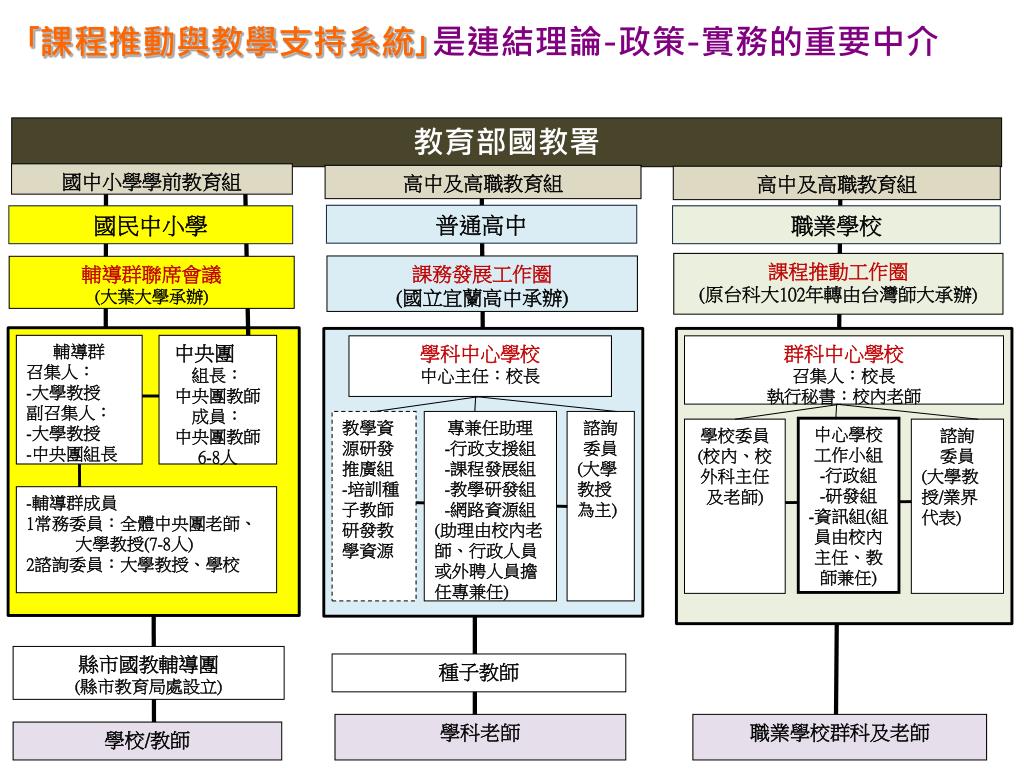 「課程推動與教學支持系統」是連結理論-政策-實務的重要中介

教育部國教署

國中小學學前教育組

國民中小學

輔導群聯席會議
(大葉大學承辦)

輔導群
召集人：
-大學教授
副召集人：
-大學教授
-中央團組長

中央團
組長：
中央團教師
成員：
中央團教師
6-8人

-輔導群成員
1常務委員：全體中央團老師、大學教授(7-8人)
2諮詢委員：大學教授、學校

縣市國教輔導團
(縣市教育局處設立)

學校/教師

高中及高職教育組

普通高中

課務發展工作圈
(國立宜蘭高中承辦)

學科中心學校
中心主任：校長

教學資源研發推廣組
-培訓種子教師研發教學資源

專兼任助理
-行政支援組
-課程發展組
-教學研發組
-網路資源組
(助理由校內老師、行政人員或外聘人員擔任專兼任)

諮詢委員
(大學教授為主)

種子教師

學科老師

高中及高職教育組

職業學校

課程推動工作圈
(原台科大102年轉由台灣師大承辦)

群科中心學校
召集人：校長
執行秘書：校內老師

學校委員
(校內、校外科主任及老師)

中心學校工作小組
-行政組
-研發組
-資訊組(組員由校內主任、教師兼任)

諮詢委員
(大學教授/業界代表)

職業學校群科及老師